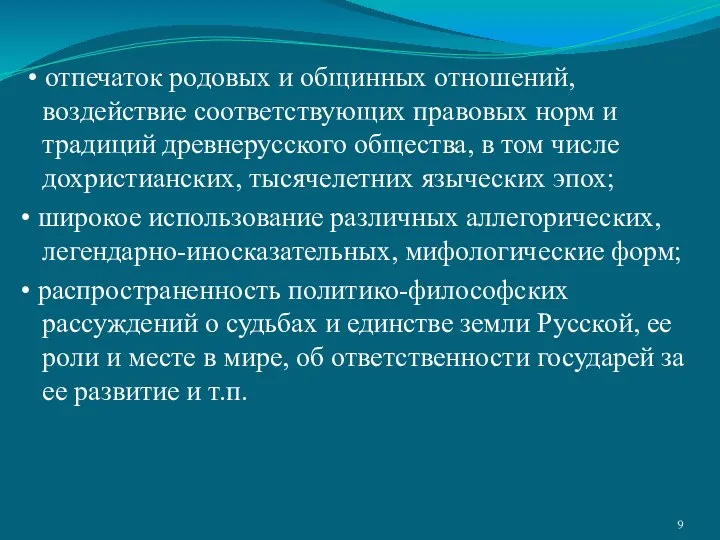 • отпечаток родовых и общинных отношений, воздействие соответствующих правовых норм и традиций древнерусского общества, в том числе дохристианских, тысячелетних языческих эпох;

• широкое использование различных аллегорических, легендарно-иносказательных, мифологические форм;

• распространенность политико-философских рассуждений о судьбах и единстве земли Русской, ее роли и месте в мире, об ответственности государей за ее развитие и т.п.

9